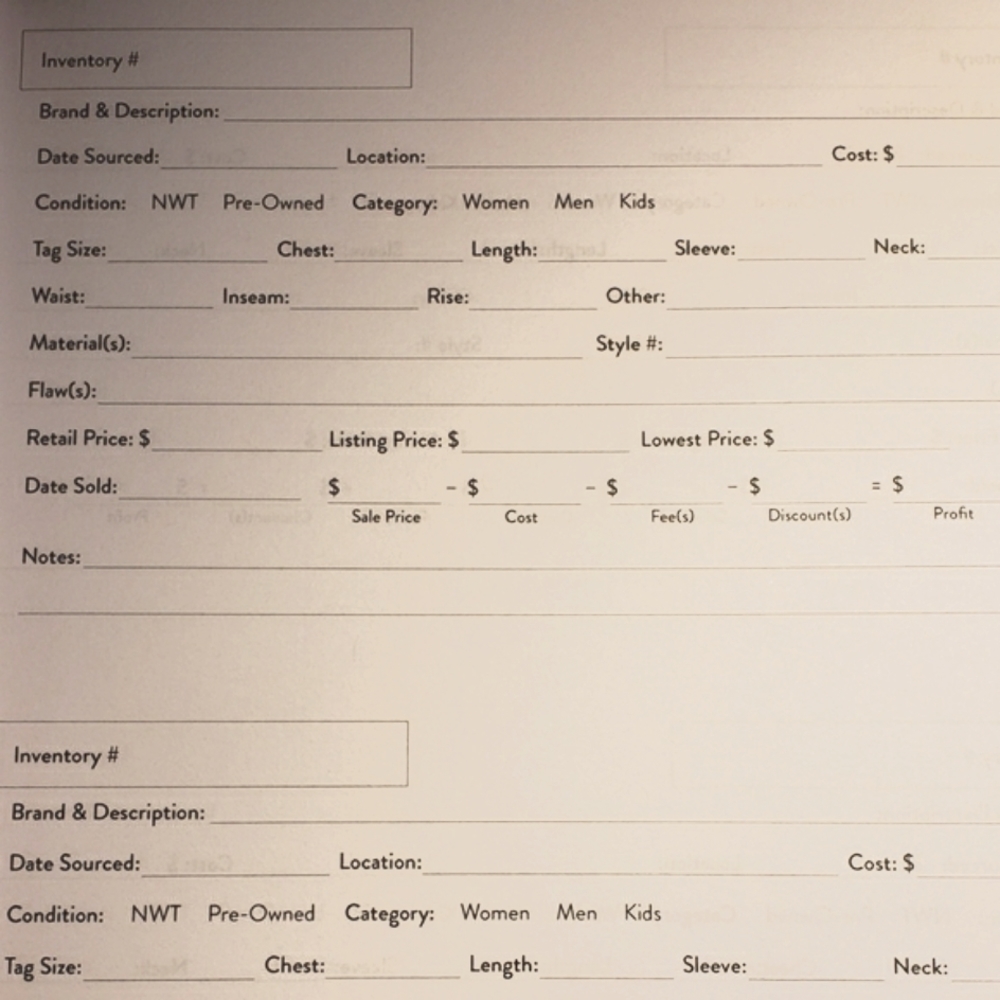 Inventory #

Brand & Description:

Date Sourced: Location: Cost: $

Condition: NWT Pre-Owned Category: Women Men Kids

Tag Size: Chest: Length: Sleeve: Neck:

Waist: Inseam: Rise: Other:

Material(s): Style #:

Flaw(s):

Retail Price: $ Listing Price: $ Lowest Price: $

Date Sold: $ - $ - $ - $ = $
Sale Price Cost Fee(s) Discount(s) Profit

Notes:

Inventory #

Brand & Description:

Date Sourced: Location: Cost: $

Condition: NWT Pre-Owned Category: Women Men Kids

Tag Size: Chest: Length: Sleeve: Neck: